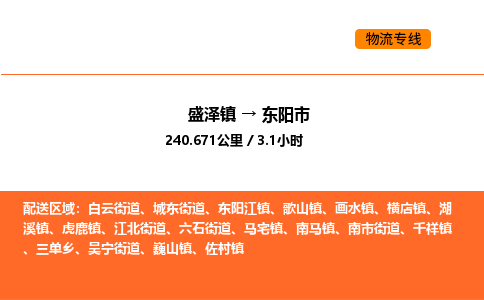 物流专线

盛泽镇 → 东阳市
240.671公里 / 3.1小时

配送区域：白云街道、城东街道、东阳江镇、歌山镇、画水镇、横店镇、湖溪镇、虎鹿镇、江北街道、六石街道、马宅镇、南马镇、南市街道、千祥镇、三单乡、吴宁街道、巍山镇、佐村镇